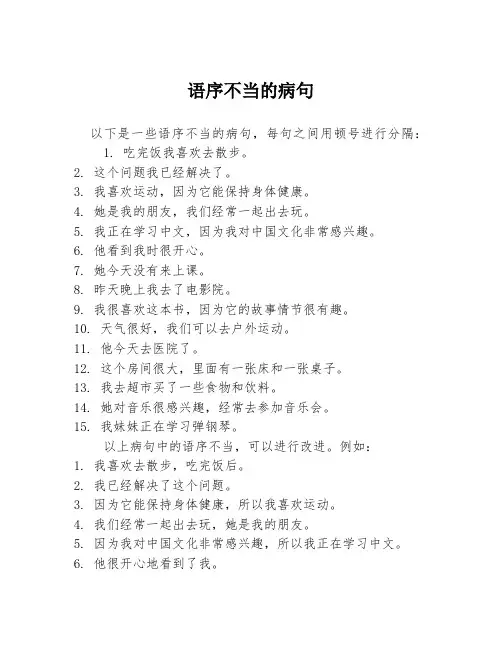 语序不当的病句

以下是一些语序不当的病句，每句之间用顿号进行分隔：

1. 吃完饭我喜欢去散步。
2. 这个问题我已经解决了。
3. 我喜欢运动，因为它能保持身体健康。
4. 她是我的朋友，我们经常一起出去玩。
5. 我正在学习中文，因为我对中国文化非常感兴趣。
6. 他看到我时很开心。
7. 她今天没有来上课。
8. 昨天晚上我去了电影院。
9. 我很喜欢这本书，因为它的故事情节很有趣。
10. 天气很好，我们可以去户外运动。
11. 他今天去医院了。
12. 这个房间很大，里面有一张床和一张桌子。
13. 我去超市买了一些食物和饮料。
14. 她对音乐很感兴趣，经常去参加音乐会。
15. 我妹妹正在学习弹钢琴。

以上病句中的语序不当，可以进行改进。例如：

1. 我喜欢去散步，吃完饭后。
2. 我已经解决了这个问题。
3. 因为它能保持身体健康，所以我喜欢运动。
4. 我们经常一起出去玩，她是我的朋友。
5. 因为我对中国文化非常感兴趣，所以我正在学习中文。
6. 他很开心地看到了我。